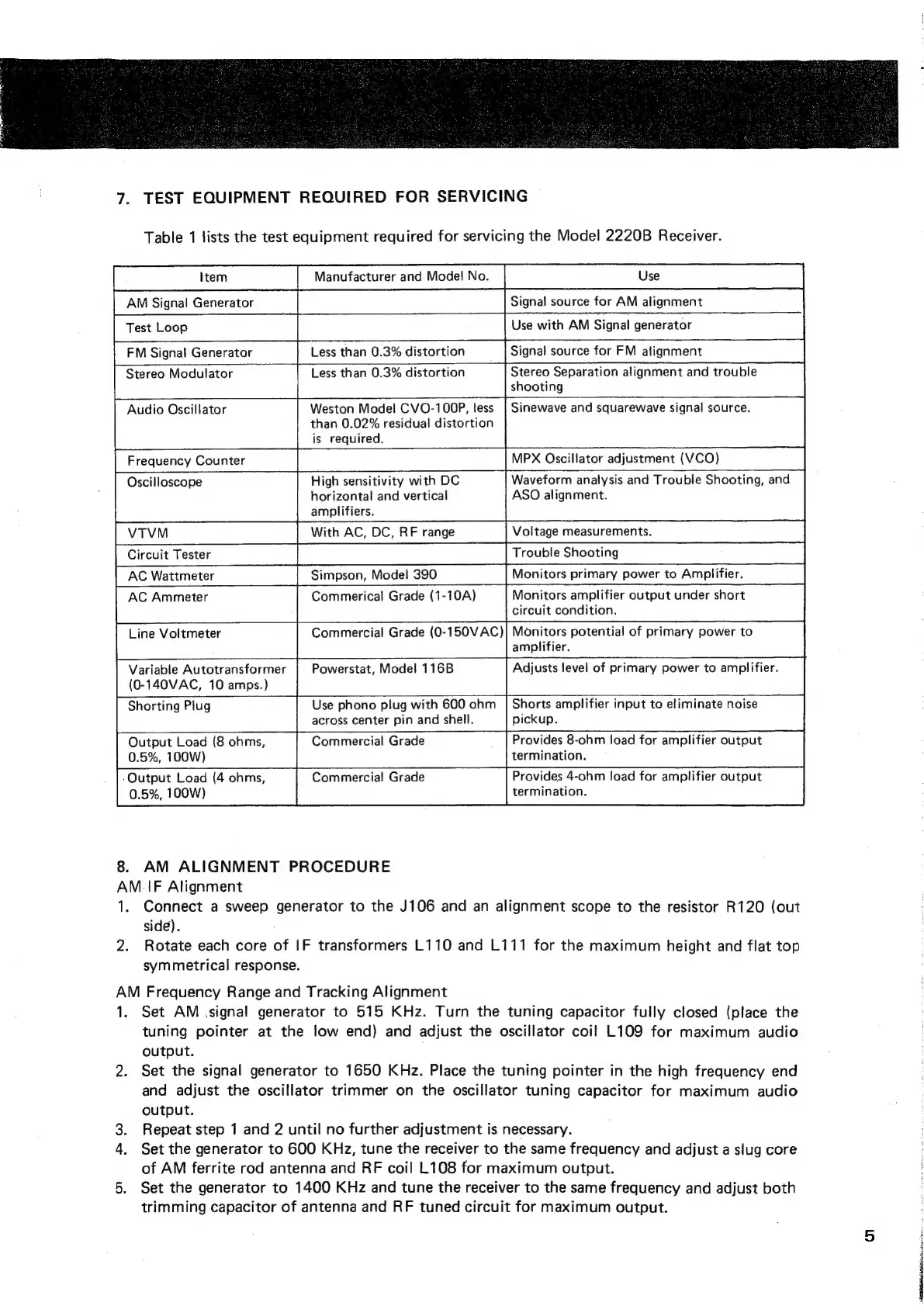 7. TEST EQUIPMENT REQUIRED FOR SERVICING

Table 1 lists the test equipment required for servicing the Model 2220B Receiver.

| Item | Manufacturer and Model No. | Use |
|---|---|---|
| AM Signal Generator | | Signal source for AM alignment |
| Test Loop | | Use with AM Signal generator |
| FM Signal Generator | Less than 0.3% distortion | Signal source for FM alignment |
| Stereo Modulator | Less than 0.3% distortion | Stereo Separation alignment and trouble shooting |
| Audio Oscillator | Weston Model CVO-100P, less than 0.02% residual distortion is required. | Sinewave and squarewave signal source. |
| Frequency Counter | | MPX Oscillator adjustment (VCO) |
| Oscilloscope | High sensitivity with DC horizontal and vertical amplifiers. | Waveform analysis and Trouble Shooting, and ASO alignment. |
| VTVM | With AC, DC, RF range | Voltage measurements. |
| Circuit Tester | | Trouble Shooting |
| AC Wattmeter | Simpson, Model 390 | Monitors primary power to Amplifier. |
| AC Ammeter | Commerical Grade (1-10A) | Monitors amplifier output under short circuit condition. |
| Line Voltmeter | Commercial Grade (0-150VAC) | Monitors potential of primary power to amplifier. |
| Variable Autotransformer (0-140VAC, 10 amps.) | Powerstat, Model 116B | Adjusts level of primary power to amplifier. |
| Shorting Plug | Use phono plug with 600 ohm across center pin and shell. | Shorts amplifier input to eliminate noise pickup. |
| Output Load (8 ohms, 0.5%, 100W) | Commercial Grade | Provides 8-ohm load for amplifier output termination. |
| Output Load (4 ohms, 0.5%, 100W) | Commercial Grade | Provides 4-ohm load for amplifier output termination. |

8. AM ALIGNMENT PROCEDURE
AM IF Alignment
1. Connect a sweep generator to the J106 and an alignment scope to the resistor R120 (out side).
2. Rotate each core of IF transformers L110 and L111 for the maximum height and flat top symmetrical response.

AM Frequency Range and Tracking Alignment
1. Set AM signal generator to 515 KHz. Turn the tuning capacitor fully closed (place the tuning pointer at the low end) and adjust the oscillator coil L109 for maximum audio output.
2. Set the signal generator to 1650 KHz. Place the tuning pointer in the high frequency end and adjust the oscillator trimmer on the oscillator tuning capacitor for maximum audio output.
3. Repeat step 1 and 2 until no further adjustment is necessary.
4. Set the generator to 600 KHz, tune the receiver to the same frequency and adjust a slug core of AM ferrite rod antenna and RF coil L108 for maximum output.
5. Set the generator to 1400 KHz and tune the receiver to the same frequency and adjust both trimming capacitor of antenna and RF tuned circuit for maximum output.

5